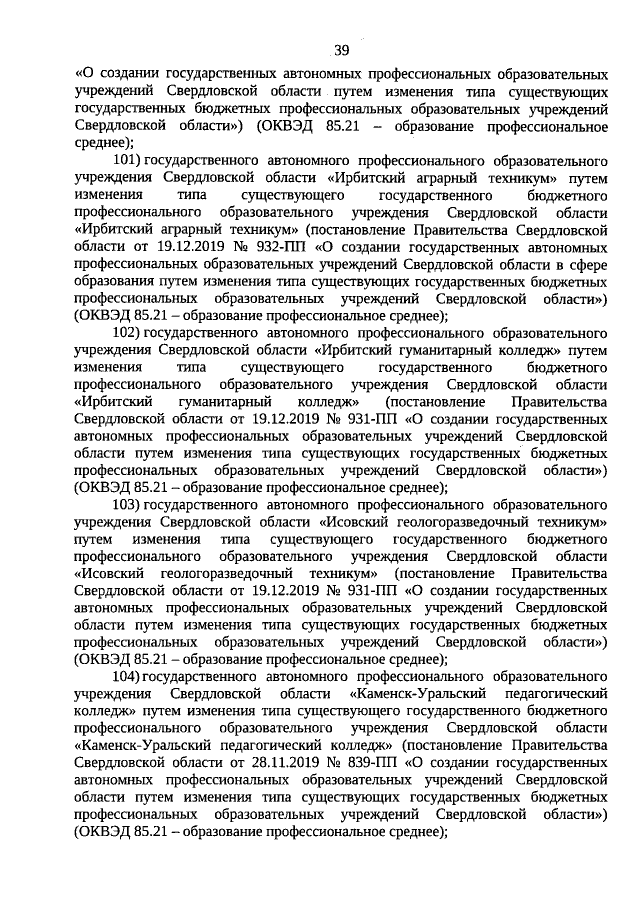 39

«О создании государственных автономных профессиональных образовательных учреждений Свердловской области путем изменения типа существующих государственных бюджетных профессиональных образовательных учреждений Свердловской области») (ОКВЭД 85.21 – образование профессиональное среднее);

101) государственного автономного профессионального образовательного учреждения Свердловской области «Ирбитский аграрный техникум» путем изменения типа существующего государственного бюджетного профессионального образовательного учреждения Свердловской области «Ирбитский аграрный техникум» (постановление Правительства Свердловской области от 19.12.2019 № 932-ПП «О создании государственных автономных профессиональных образовательных учреждений Свердловской области в сфере образования путем изменения типа существующих государственных бюджетных профессиональных образовательных учреждений Свердловской области») (ОКВЭД 85.21 – образование профессиональное среднее);

102) государственного автономного профессионального образовательного учреждения Свердловской области «Ирбитский гуманитарный колледж» путем изменения типа существующего государственного бюджетного профессионального образовательного учреждения Свердловской области «Ирбитский гуманитарный колледж» (постановление Правительства Свердловской области от 19.12.2019 № 931-ПП «О создании государственных автономных профессиональных образовательных учреждений Свердловской области путем изменения типа существующих государственных бюджетных профессиональных образовательных учреждений Свердловской области») (ОКВЭД 85.21 – образование профессиональное среднее);

103) государственного автономного профессионального образовательного учреждения Свердловской области «Исовский геологоразведочный техникум» путем изменения типа существующего государственного бюджетного профессионального образовательного учреждения Свердловской области «Исовский геологоразведочный техникум» (постановление Правительства Свердловской области от 19.12.2019 № 931-ПП «О создании государственных автономных профессиональных образовательных учреждений Свердловской области путем изменения типа существующих государственных бюджетных профессиональных образовательных учреждений Свердловской области») (ОКВЭД 85.21 – образование профессиональное среднее);

104) государственного автономного профессионального образовательного учреждения Свердловской области «Каменск-Уральский педагогический колледж» путем изменения типа существующего государственного бюджетного профессионального образовательного учреждения Свердловской области «Каменск-Уральский педагогический колледж» (постановление Правительства Свердловской области от 28.11.2019 № 839-ПП «О создании государственных автономных профессиональных образовательных учреждений Свердловской области путем изменения типа существующих государственных бюджетных профессиональных образовательных учреждений Свердловской области») (ОКВЭД 85.21 – образование профессиональное среднее);